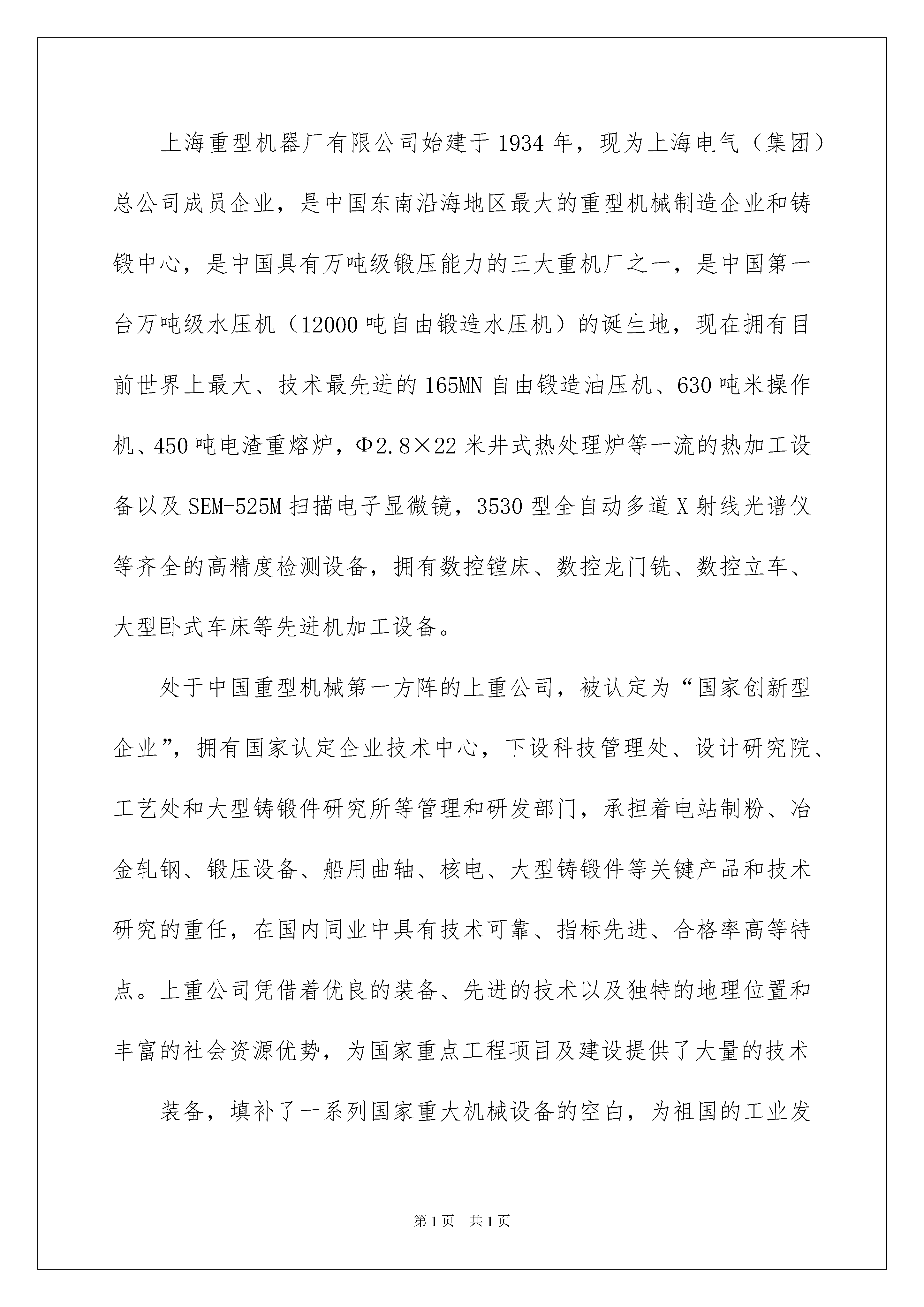 上海重型机器厂有限公司始建于1934年，现为上海电气（集团）总公司成员企业，是中国东南沿海地区最大的重型机械制造企业和铸锻中心，是中国具有万吨级锻压能力的三大重机厂之一，是中国第一台万吨级水压机（12000吨自由锻造水压机）的诞生地，现在拥有目前世界上最大、技术最先进的165MN自由锻造油压机、630吨米操作机、450吨电渣重熔炉，Φ2.8×22米井式热处理炉等一流的热加工设备以及SEM-525M扫描电子显微镜，3530型全自动多道X射线光谱仪等齐全的高精度检测设备，拥有数控镗床、数控龙门铣、数控立车、大型卧式车床等先进机加工设备。

处于中国重型机械第一方阵的上重公司，被认定为“国家创新型企业”，拥有国家认定企业技术中心，下设科技管理处、设计研究院、工艺处和大型铸锻件研究所等管理和研发部门，承担着电站制粉、冶金轧钢、锻压设备、船用曲轴、核电、大型铸锻件等关键产品和技术研究的重任，在国内同业中具有技术可靠、指标先进、合格率高等特点。上重公司凭借着优良的装备、先进的技术以及独特的地理位置和丰富的社会资源优势，为国家重点工程项目及建设提供了大量的技术

装备，填补了一系列国家重大机械设备的空白，为祖国的工业发

第1页 共1页